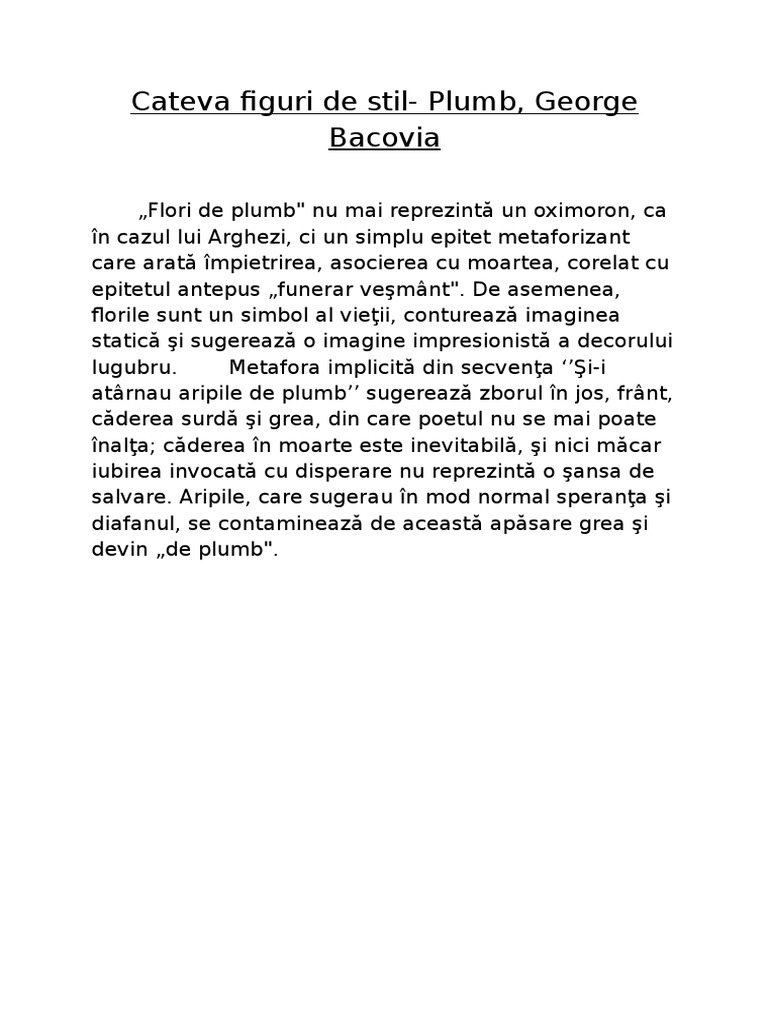 Cateva figuri de stil- Plumb, George Bacovia

„Flori de plumb" nu mai reprezintă un oximoron, ca în cazul lui Arghezi, ci un simplu epitet metaforizant care arată împietrirea, asocierea cu moartea, corelat cu epitetul antepus „funerar veşmânt". De asemenea, florile sunt un simbol al vieţii, conturează imaginea statică şi sugerează o imagine impresionistă a decorului lugubru. Metafora implicită din secvenţa ‘’Şi-i atârnau aripile de plumb’’ sugerează zborul în jos, frânt, căderea surdă şi grea, din care poetul nu se mai poate înalţa; căderea în moarte este inevitabilă, şi nici măcar iubirea invocată cu disperare nu reprezintă o şansa de salvare. Aripile, care sugerau în mod normal speranţa şi diafanul, se contaminează de această apăsare grea şi devin „de plumb".